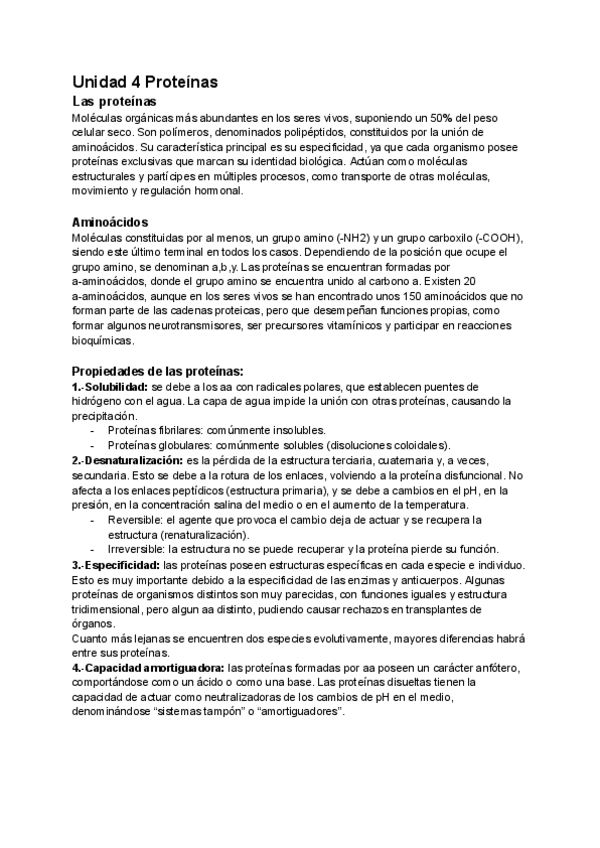 Unidad 4 Proteínas

Las proteínas

Moléculas orgánicas más abundantes en los seres vivos, suponiendo un 50% del peso celular seco. Son polímeros, denominados polipéptidos, constituidos por la unión de aminoácidos. Su característica principal es su especificidad, ya que cada organismo posee proteínas exclusivas que marcan su identidad biológica. Actúan como moléculas estructurales y partícipes en múltiples procesos, como transporte de otras moléculas, movimiento y regulación hormonal.

Aminoácidos

Moléculas constituidas por al menos, un grupo amino (-NH2) y un grupo carboxilo (-COOH), siendo este último terminal en todos los casos. Dependiendo de la posición que ocupe el grupo amino, se denominan a,b,y. Las proteínas se encuentran formadas por a-aminoácidos, donde el grupo amino se encuentra unido al carbono a. Existen 20 a-aminoácidos, aunque en los seres vivos se han encontrado unos 150 aminoácidos que no forman parte de las cadenas proteicas, pero que desempeñan funciones propias, como formar algunos neurotransmisores, ser precursores vitamínicos y participar en reacciones bioquímicas.

Propiedades de las proteínas:

1.-Solubilidad: se debe a los aa con radicales polares, que establecen puentes de hidrógeno con el agua. La capa de agua impide la unión con otras proteínas, causando la precipitación.
- Proteínas fibrilares: comúnmente insolubles.
- Proteínas globulares: comúnmente solubles (disoluciones coloidales).

2.-Desnaturalización: es la pérdida de la estructura terciaria, cuaternaria y, a veces, secundaria. Esto se debe a la rotura de los enlaces, volviendo a la proteína disfuncional. No afecta a los enlaces peptídicos (estructura primaria), y se debe a cambios en el pH, en la presión, en la concentración salina del medio o en el aumento de la temperatura.
- Reversible: el agente que provoca el cambio deja de actuar y se recupera la estructura (renaturalización).
- Irreversible: la estructura no se puede recuperar y la proteína pierde su función.

3.-Especificidad: las proteínas poseen estructuras específicas en cada especie e individuo. Esto es muy importante debido a la especificidad de las enzimas y anticuerpos. Algunas proteínas de organismos distintos son muy parecidas, con funciones iguales y estructura tridimensional, pero algun aa distinto, pudiendo causar rechazos en transplantes de órganos.
Cuanto más lejanas se encuentren dos especies evolutivamente, mayores diferencias habrá entre sus proteínas.

4.-Capacidad amortiguadora: las proteínas formadas por aa poseen un carácter anfótero, comportándose como un ácido o como una base. Las proteínas disueltas tienen la capacidad de actuar como neutralizadoras de los cambios de pH en el medio, denominándose “sistemas tampón” o “amortiguadores”.